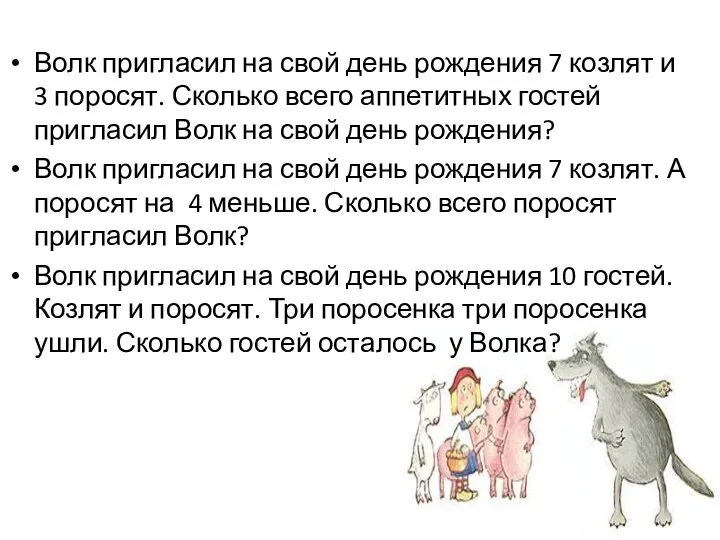 • Волк пригласил на свой день рождения 7 козлят и 3 поросят. Сколько всего аппетитных гостей пригласил Волк на свой день рождения?
• Волк пригласил на свой день рождения 7 козлят. А поросят на 4 меньше. Сколько всего поросят пригласил Волк?
• Волк пригласил на свой день рождения 10 гостей. Козлят и поросят. Три поросенка три поросенка ушли. Сколько гостей осталось у Волка?